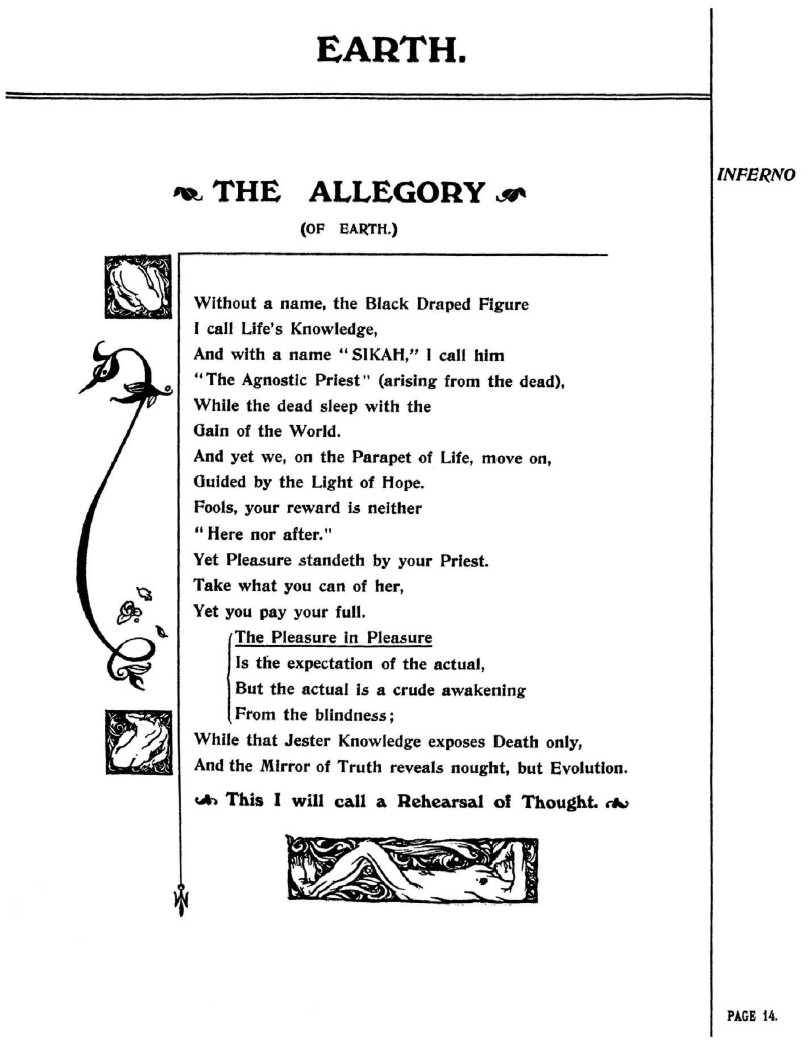 EARTH.

INFERNO

THE ALLEGORY

(OF EARTH.)

Without a name, the Black Draped Figure
I call Life's Knowledge,
And with a name "SIKAH," I call him
"The Agnostic Priest" (arising from the dead),
While the dead sleep with the
Gain of the World.
And yet we, on the Parapet of Life, move on,
Guided by the Light of Hope.
Fools, your reward is neither
"Here nor after."
Yet Pleasure standeth by your Priest.
Take what you can of her,
Yet you pay your full.
The Pleasure in Pleasure
Is the expectation of the actual,
But the actual is a crude awakening
From the blindness;
While that Jester Knowledge exposes Death only,
And the Mirror of Truth reveals nought, but Evolution.

This I will call a Rehearsal of Thought.

PAGE 14.